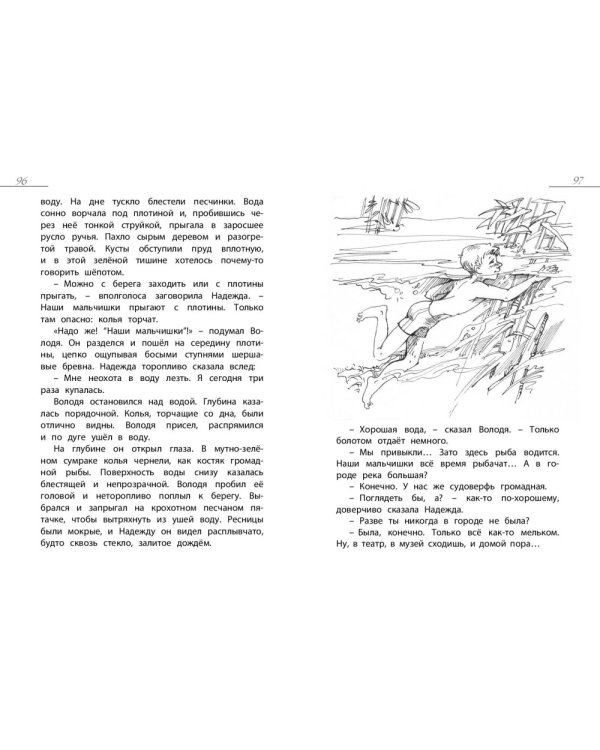 96

воду. На дне тускло блестели песчинки. Вода сонно ворчала под плотиной и, пробившись через неё тонкой струйкой, прыгала в заросшее русло ручья. Пахло сырым деревом и разогретой травой. Кусты обступили пруд вплотную, и в этой зелёной тишине хотелось почему-то говорить шёпотом.

– Можно с берега заходить или с плотины прыгать, – вполголоса заговорила Надежда. – Наши мальчишки прыгают с плотины. Только там опасно: колья торчат.

«Надо же! "Наши мальчишки"!» – подумал Володя. Он разделся и пошёл на середину плотины, цепко ощупывая босыми ступнями шершавые бревна. Надежда торопливо сказала вслед:

– Мне неохота в воду лезть. Я сегодня три раза купалась.

Володя остановился над водой. Глубина казалась порядочной. Колья, торчащие со дна, были отлично видны. Володя присел, распрямился и по дуге ушёл в воду.

На глубине он открыл глаза. В мутно-зелёном сумраке колья чернели, как костяк громадной рыбы. Поверхность воды снизу казалась блестящей и непрозрачной. Володя пробил её головой и неторопливо поплыл к берегу. Выбрался и запрыгал на крохотном песчаном пятачке, чтобы вытряхнуть из ушей воду. Ресницы были мокрые, и Надежду он видел расплывчато, будто сквозь стекло, залитое дождём.

97

– Хорошая вода, – сказал Володя. – Только болотом отдаёт немного.

– Мы привыкли... Зато здесь рыба водится. Наши мальчишки всё время рыбачат... А в городе река большая?

– Конечно. У нас же судоверфь громадная.

– Поглядеть бы, а? – как-то по-хорошему, доверчиво сказала Надежда.

– Разве ты никогда в городе не была?

– Была, конечно. Только всё как-то мельком. Ну, в театр, в музей сходишь, и домой пора...